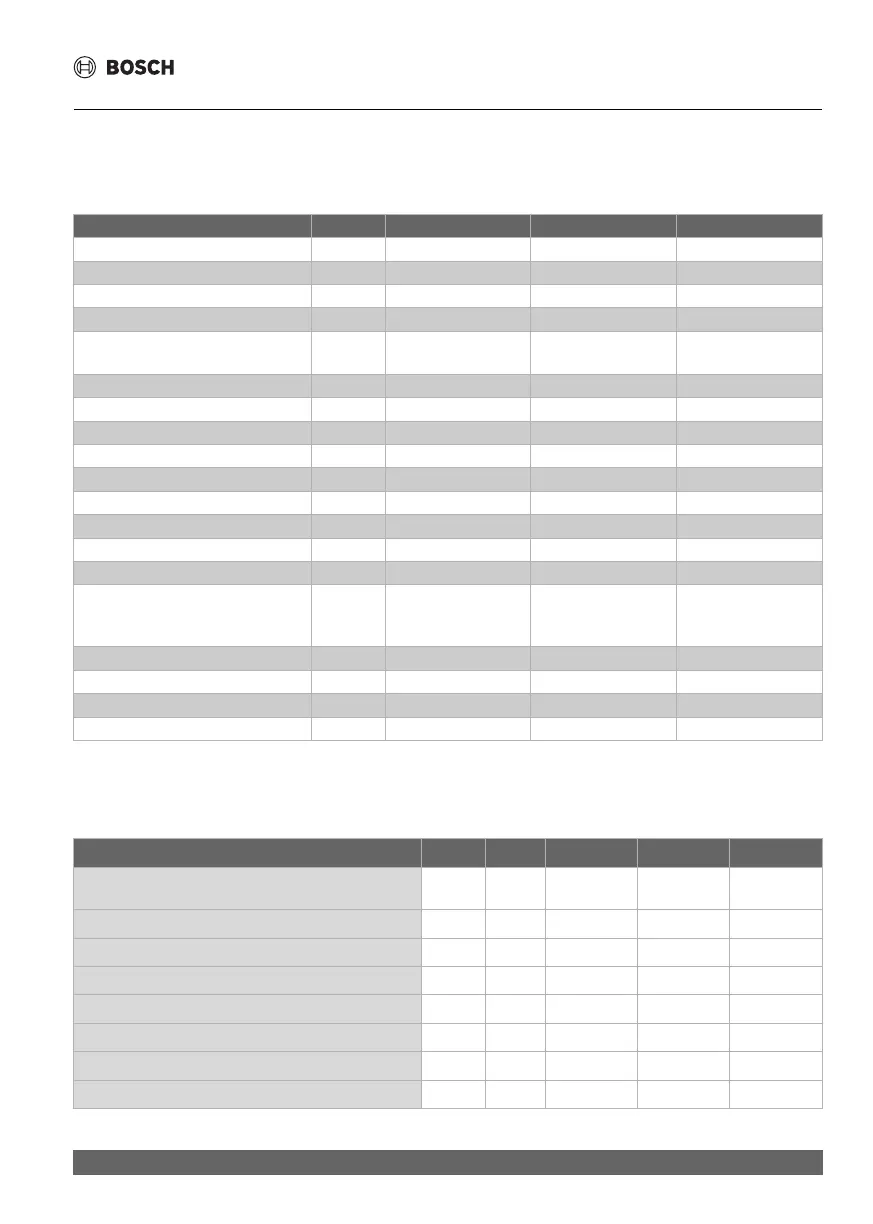 BOSCH